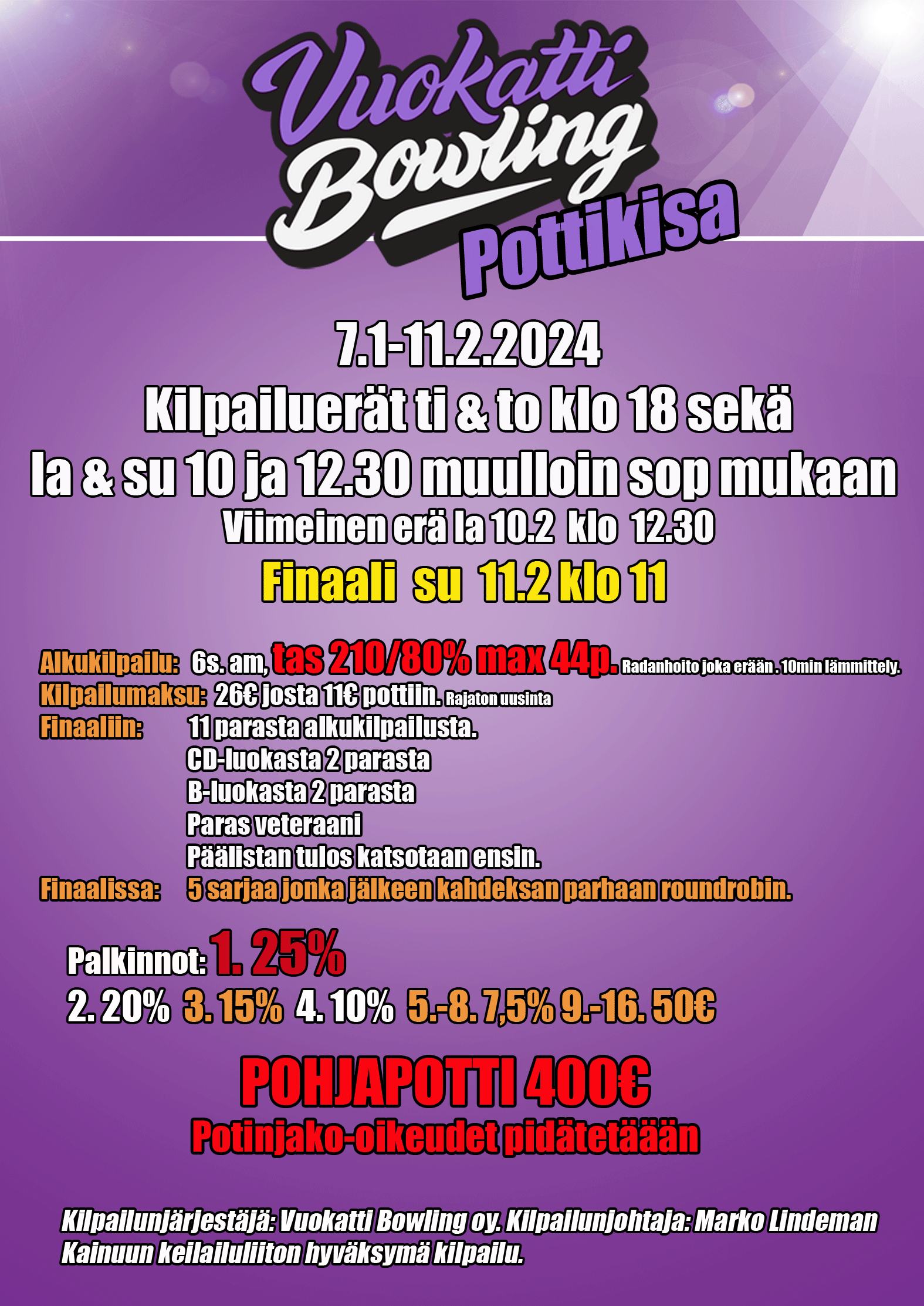 Vuokatti Bowling

Pottikisa

7.1-11.2.2024

Kilpailuerät ti & to klo 18 sekä

la & su 10 ja 12.30 muulloin sop mukaan

Viimeinen erä la 10.2 klo 12.30

Finaali su 11.2 klo 11

Alkukilpailu: 6s. am, tas 210/80% max 44p. Radanhoito joka erään . 10min lämmittely.

Kilpailumaksu: 26€ josta 11€ pottiin. Rajaton uusinta

Finaaliin: 11 parasta alkukilpailusta.
CD-luokasta 2 parasta
B-luokasta 2 parasta
Paras veteraani
Päälistan tulos katsotaan ensin.

Finaalissa: 5 sarjaa jonka jälkeen kahdeksan parhaan roundrobin.

Palkinnot: 1. 25%
2. 20% 3. 15% 4. 10% 5.-8. 7,5% 9.-16. 50€

POHJAPOTTI 400€

Potinjako-oikeudet pidätetäään

Kilpailunjärjestäjä: Vuokatti Bowling oy. Kilpailunjohtaja: Marko Lindeman
Kainuun keilailuliiton hyväksymä kilpailu.